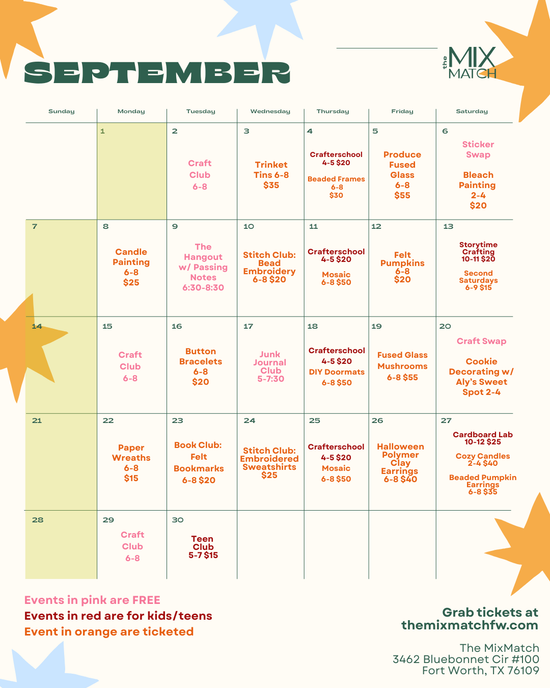 SEPTEMBER

the MIX MATCH

| Sunday | Monday | Tuesday | Wednesday | Thursday | Friday | Saturday |
|---|---|---|---|---|---|---|
| | 1 | 2 Craft Club 6-8 | 3 Trinket Tins 6-8 $35 | 4 Crafterschool 4-5 $20 Beaded Frames 6-8 $30 | 5 Produce Fused Glass 6-8 $55 | 6 Sticker Swap Bleach Painting 2-4 $20 |
| 7 | 8 Candle Painting 6-8 $25 | 9 The Hangout w/ Passing Notes 6:30-8:30 | 10 Stitch Club: Bead Embroidery 6-8 $20 | 11 Crafterschool 4-5 $20 Mosaic 6-8 $50 | 12 Felt Pumpkins 6-8 $20 | 13 Storytime Crafting 10-11 $20 Second Saturdays 6-9 $15 |
| 14 | 15 Craft Club 6-8 | 16 Button Bracelets 6-8 $20 | 17 Junk Journal Club 5-7:30 | 18 Crafterschool 4-5 $20 DIY Doormats 6-8 $50 | 19 Fused Glass Mushrooms 6-8 $55 | 20 Craft Swap Cookie Decorating w/ Aly's Sweet Spot 2-4 |
| 21 | 22 Paper Wreaths 6-8 $15 | 23 Book Club: Felt Bookmarks 6-8 $20 | 24 Stitch Club: Embroidered Sweatshirts $25 | 25 Crafterschool 4-5 $20 Mosaic 6-8 $50 | 26 Halloween Polymer Clay Earrings 6-8 $40 | 27 Cardboard Lab 10-12 $25 Cozy Candles 2-4 $40 Beaded Pumpkin Earrings 6-8 $35 |
| 28 | 29 Craft Club 6-8 | 30 Teen Club 5-7 $15 | | | | |

Events in pink are FREE
Events in red are for kids/teens
Event in orange are ticketed

Grab tickets at
themixmatchfw.com

The MixMatch
3462 Bluebonnet Cir #100
Fort Worth, TX 76109